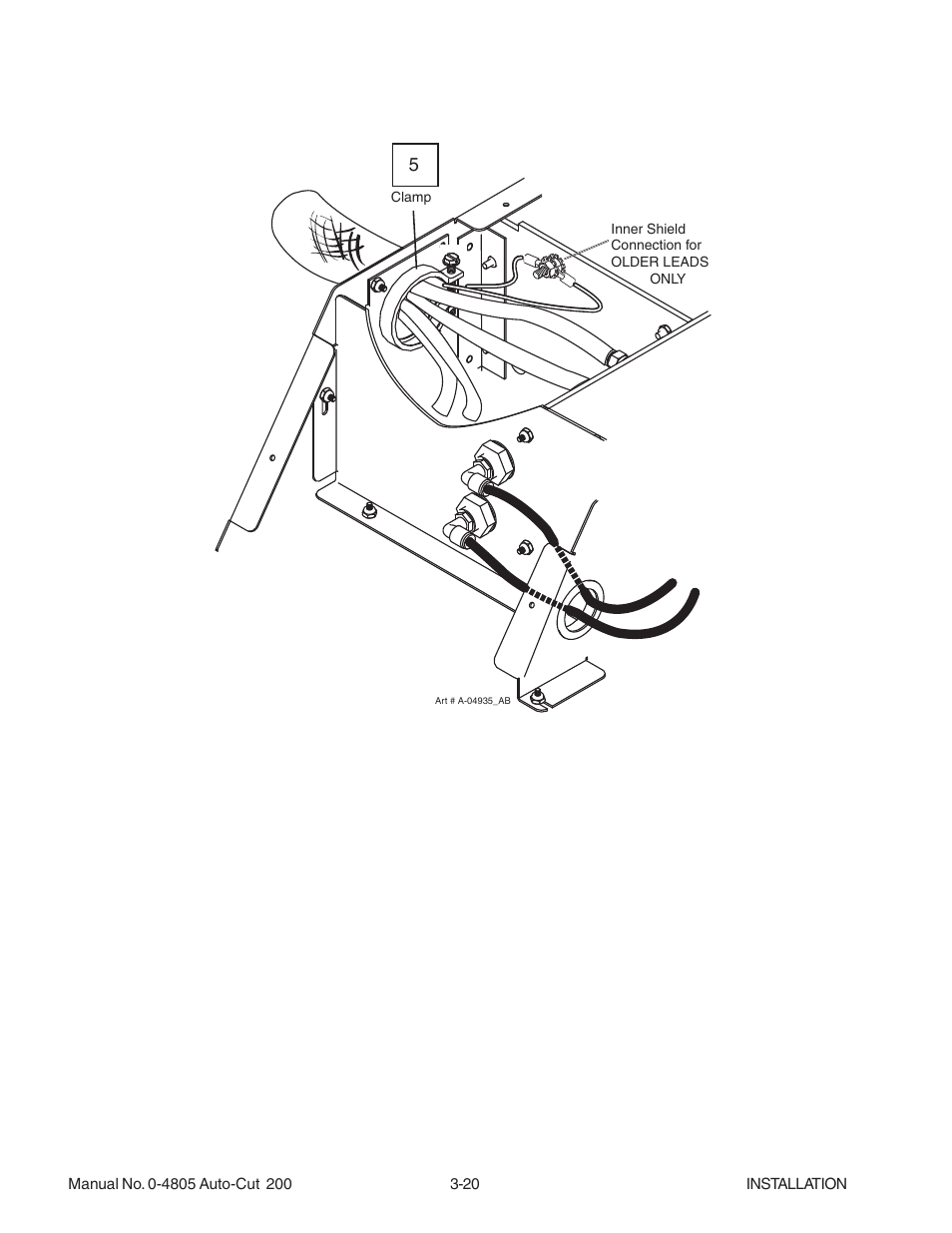 5

Clamp

Inner Shield Connection for OLDER LEADS ONLY

Art # A-04935_AB

Manual No. 0-4805 Auto-Cut 200 3-20 INSTALLATION